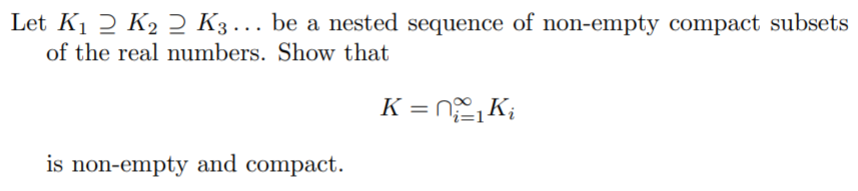 Let $K_1 \supseteq K_2 \supseteq K_3 \ldots$ be a nested sequence of non-empty compact subsets of the real numbers. Show that

$$K = \cap_{i=1}^{\infty} K_i$$

is non-empty and compact.